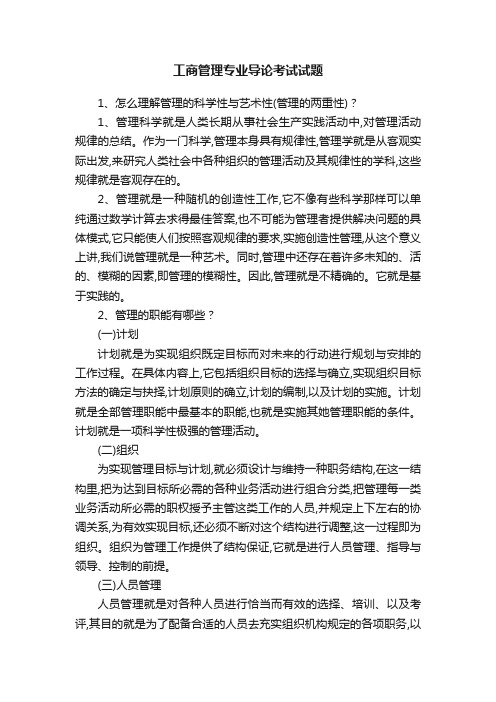 工商管理专业导论考试试题

1、怎么理解管理的科学性与艺术性(管理的两重性)？

1、管理科学就是人类长期从事社会生产实践活动中,对管理活动规律的总结。作为一门科学,管理本身具有规律性,管理学就是从客观实际出发,来研究人类社会中各种组织的管理活动及其规律性的学科,这些规律就是客观存在的。

2、管理就是一种随机的创造性工作,它不像有些科学那样可以单纯通过数学计算去求得最佳答案,也不可能为管理者提供解决问题的具体模式,它只能使人们按照客观规律的要求,实施创造性管理,从这个意义上讲,我们说管理就是一种艺术。同时,管理中还存在着许多未知的、活的、模糊的因素,即管理的模糊性。因此,管理就是不精确的。它就是基于实践的。

2、管理的职能有哪些？

(一)计划

计划就是为实现组织既定目标而对未来的行动进行规划与安排的工作过程。在具体内容上,它包括组织目标的选择与确立,实现组织目标方法的确定与抉择,计划原则的确立,计划的编制,以及计划的实施。计划就是全部管理职能中最基本的职能,也就是实施其她管理职能的条件。计划就是一项科学性极强的管理活动。

(二)组织

为实现管理目标与计划,就必须设计与维持一种职务结构,在这一结构里,把为达到目标所必需的各种业务活动进行组合分类,把管理每一类业务活动所必需的职权授予主管这类工作的人员,并规定上下左右的协调关系,为有效实现目标,还必须不断对这个结构进行调整,这一过程即为组织。组织为管理工作提供了结构保证,它就是进行人员管理、指导与领导、控制的前提。

(三)人员管理

人员管理就是对各种人员进行恰当而有效的选择、培训、以及考评,其目的就是为了配备合适的人员去充实组织机构规定的各项职务,以